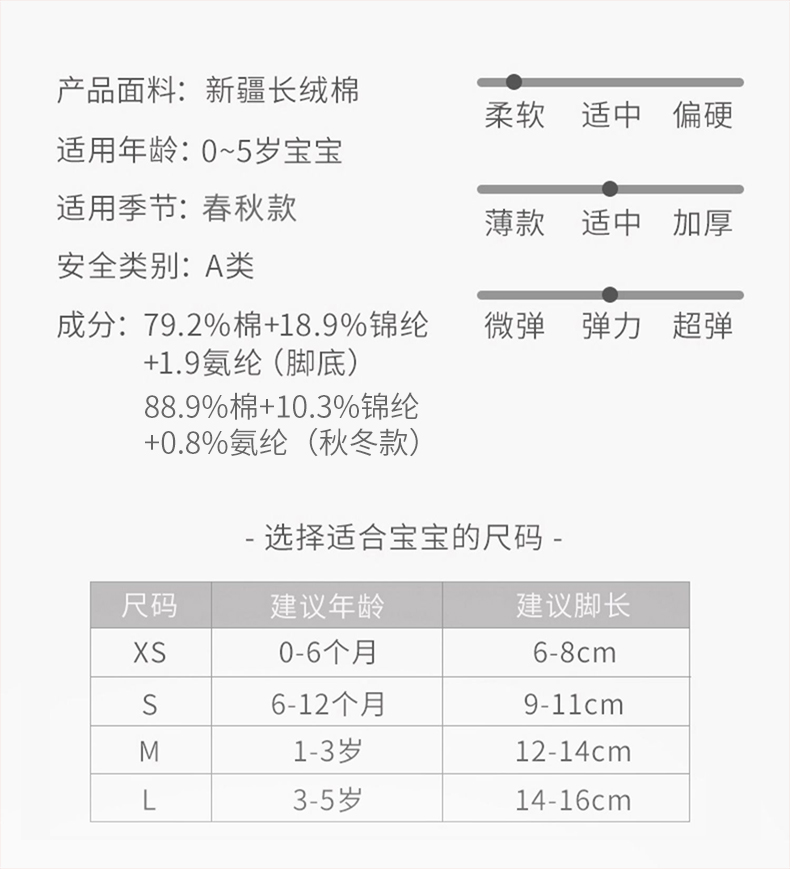 产品面料：新疆长绒棉

适用年龄：0~5岁宝宝

适用季节：春秋款

安全类别：A类

成分：79.2%棉+18.9%锦纶+1.9氨纶（脚底）

88.9%棉+10.3%锦纶+0.8%氨纶（秋冬款）

柔软 适中 偏硬

薄款 适中 加厚

微弹 弹力 超弹

- 选择适合宝宝的尺码 -

| 尺码 | 建议年龄 | 建议脚长 |
|---|---|---|
| XS | 0-6个月 | 6-8cm |
| S | 6-12个月 | 9-11cm |
| M | 1-3岁 | 12-14cm |
| L | 3-5岁 | 14-16cm |